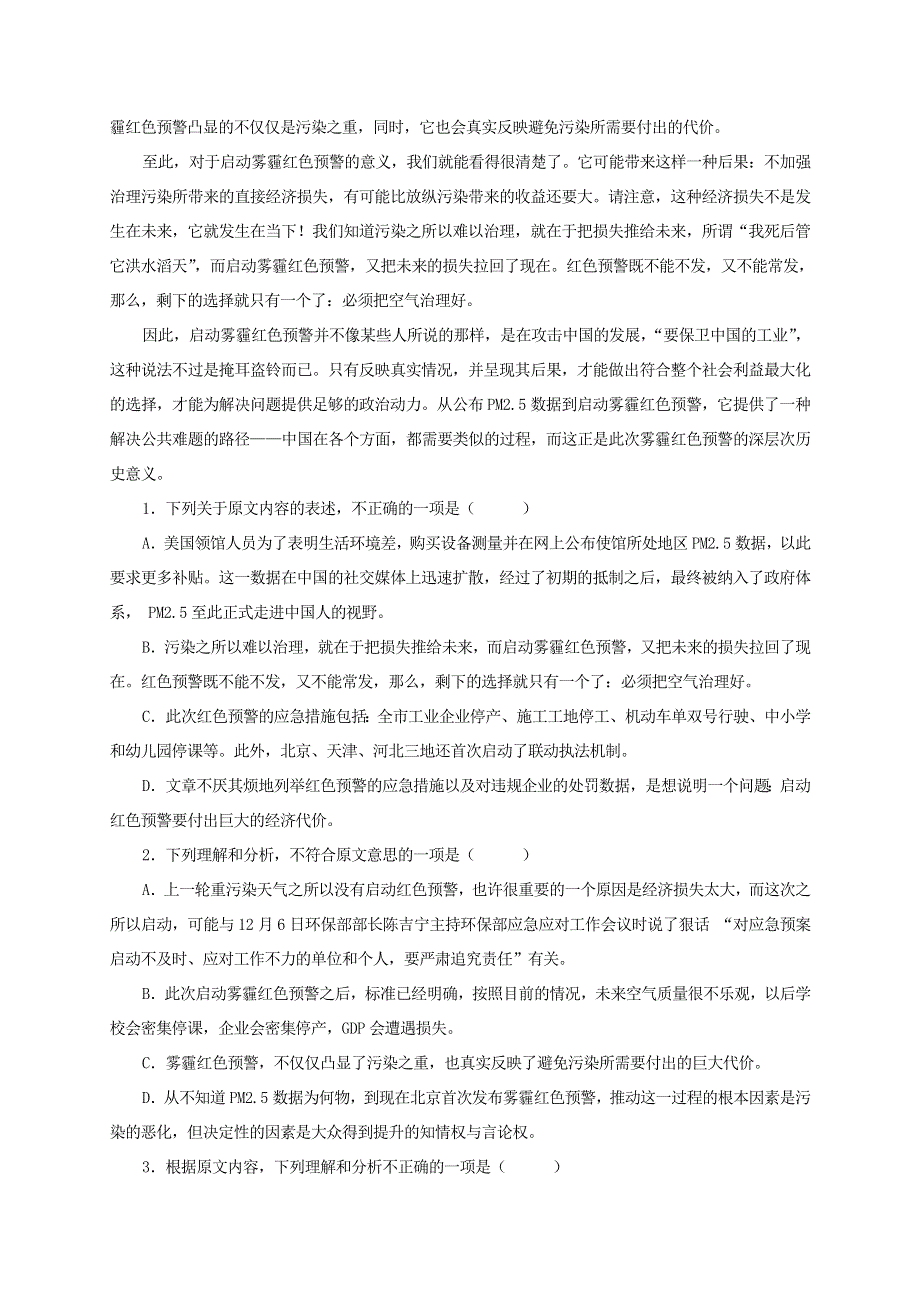 霾红色预警凸显的不仅仅是污染之重，同时，它也会真实反映避免污染所需要付出的代价。

至此，对于启动雾霾红色预警的意义，我们就能看得很清楚了。它可能带来这样一种后果：不加强治理污染所带来的直接经济损失，有可能比放纵污染带来的收益还要大。请注意，这种经济损失不是发生在未来，它就发生在当下！我们知道污染之所以难以治理，就在于把损失推给未来，所谓“我死后管它洪水滔天”，而启动雾霾红色预警，又把未来的损失拉回了现在。红色预警既不能不发，又不能常发，那么，剩下的选择就只有一个了：必须把空气治理好。

因此，启动雾霾红色预警并不像某些人所说的那样，是在攻击中国的发展，“要保卫中国的工业”，这种说法不过是掩耳盗铃而已。只有反映真实情况，并呈现其后果，才能做出符合整个社会利益最大化的选择，才能为解决问题提供足够的政治动力。从公布PM2.5数据到启动雾霾红色预警，它提供了一种解决公共难题的路径——中国在各个方面，都需要类似的过程，而这正是此次雾霾红色预警的深层次历史意义。

1．下列关于原文内容的表述，不正确的一项是（　　）

A．美国领馆人员为了表明生活环境差，购买设备测量并在网上公布使馆所处地区PM2.5数据，以此要求更多补贴。这一数据在中国的社交媒体上迅速扩散，经过了初期的抵制之后，最终被纳入了政府体系， PM2.5至此正式走进中国人的视野。

B．污染之所以难以治理，就在于把损失推给未来，而启动雾霾红色预警，又把未来的损失拉回了现在。红色预警既不能不发，又不能常发，那么，剩下的选择就只有一个了：必须把空气治理好。

C．此次红色预警的应急措施包括：全市工业企业停产、施工工地停工、机动车单双号行驶、中小学和幼儿园停课等。此外，北京、天津、河北三地还首次启动了联动执法机制。

D．文章不厌其烦地列举红色预警的应急措施以及对违规企业的处罚数据，是想说明一个问题 启动红色预警要付出巨大的经济代价。

2．下列理解和分析，不符合原文意思的一项是（　　）

A．上一轮重污染天气之所以没有启动红色预警，也许很重要的一个原因是经济损失太大，而这次之所以启动，可能与12月6日环保部部长陈吉宁主持环保部应急应对工作会议时说了狠话 “对应急预案启动不及时、应对工作不力的单位和个人，要严肃追究责任”有关。

B．此次启动雾霾红色预警之后，标准已经明确，按照目前的情况，未来空气质量很不乐观，以后学校会密集停课，企业会密集停产，GDP会遭遇损失。

C．雾霾红色预警，不仅仅凸显了污染之重，也真实反映了避免污染所需要付出的巨大代价。

D．从不知道PM2.5数据为何物，到现在北京首次发布雾霾红色预警，推动这一过程的根本因素是污染的恶化，但决定性的因素是大众得到提升的知情权与言论权。

3．根据原文内容，下列理解和分析不正确的一项是（　　）